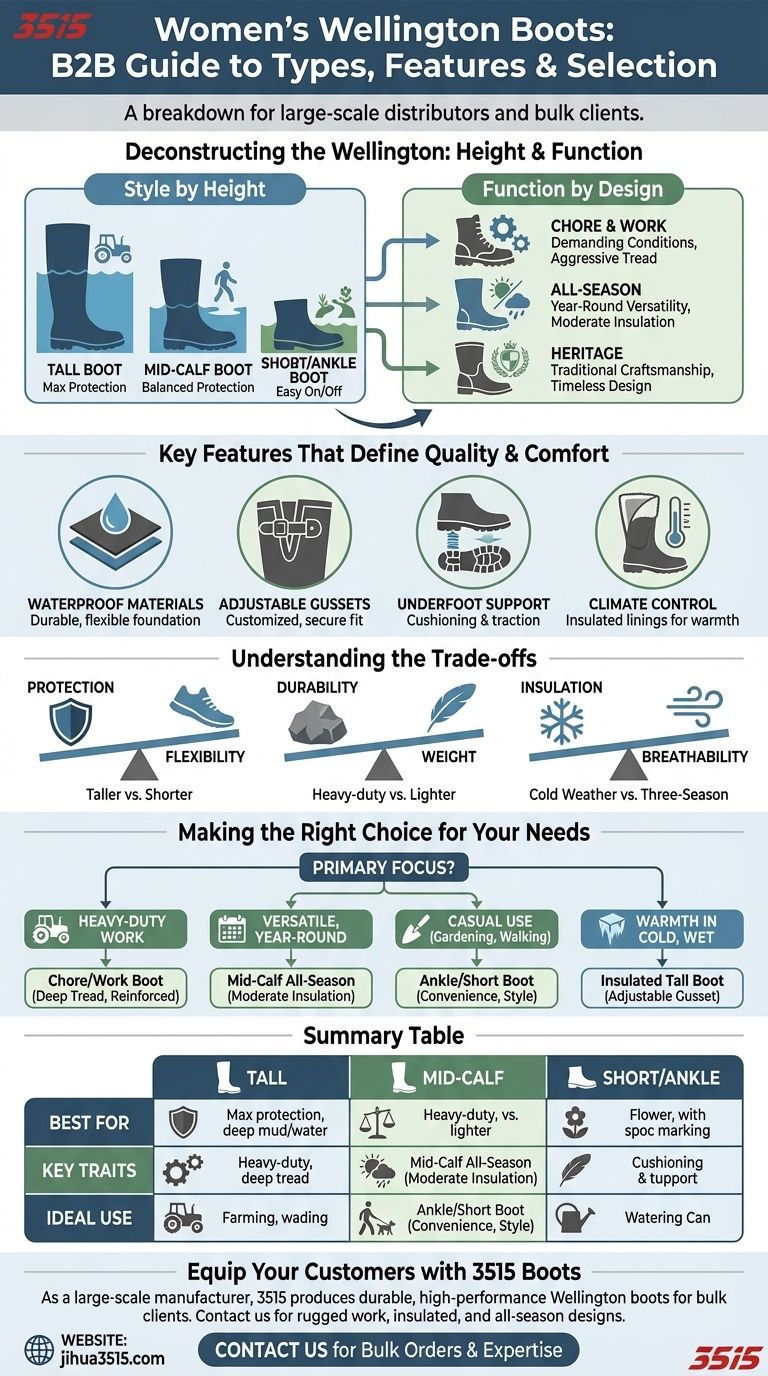 3515

Women's Wellington Boots: B2B Guide to Types, Features & Selection

A breakdown for large-scale distributors and bulk clients.

Deconstructing the Wellington: Height & Function

Style by Height

TALL BOOT
Max Protection

MID-CALF BOOT
Balanced Protection

SHOBT/ANKLE BOOT
Easy On/Off

Function by Design

CHORE & WORK
Demanding Conditions, Aggressive Tread

ALL-SEASON
Year-Round Versatility, Moderate Insulation

HERITAGE
Traditional Craftsmanship, Timeless Design

Key Features That Define Quality & Comfort

WATERPROOF MATERIALS
Durable, flexible foundation

ADJUSTABLE GUSSETS
Customized, secure fit

UNDERFOOT SUPPORT
Cushioning & traction

CLIMATE CONTROL
Insulated linings for warmth

Understanding the Trade-offs

PROTECTION
FLEXIBILITY
Taller vs. Shorter

DURABILITY
WEIGHT
Heavy-duty vs. Lighter

INSULATION
BREATHABILITY
Cold Weather vs. Three-Season

Making the Right Choice for Your Needs

PRIMARY FOCUS?

HEAVY-DUTY WORK
Chore/Work Boot (Deep Tread, Reinforced)

VERSATILE, YEAR-ROUND
Mid-Calf All-Season (Moderate Insulation)

CASUAL USE (Gardening, Walking)
Ankle/Short Boot (Convenience, Style)

WARMTH IN COLD, WET
Insulated Tall Boot (Adjustable Gusset)

Summary Table

| | TALL | MID-CALF | SHORT/ANKLE |
|---|---|---|---|
| BEST FOR | Max protection, deep mud/water | Heavy-duty, vs. lighter | Flower, with spoc marking |
| KEY TRAITS | Heavy-duty, deep tread | Mid-Calf All-Season (Moderate Insulation) | Cushioning & tupport |
| IDEAL USE | Farming, wading | Ankle/Short Boot (Convenience, Style) | Watering Can |

Equip Your Customers with 3515 Boots

As a large-scale manufacturer, 3515 produces durable, high-performance Wellington boots for bulk clients. Contact us for rugged work, insulated, and all-season designs.

WEBSITE:
jihua3515.com

CONTACT US for Bulk Orders & Expertise

3515